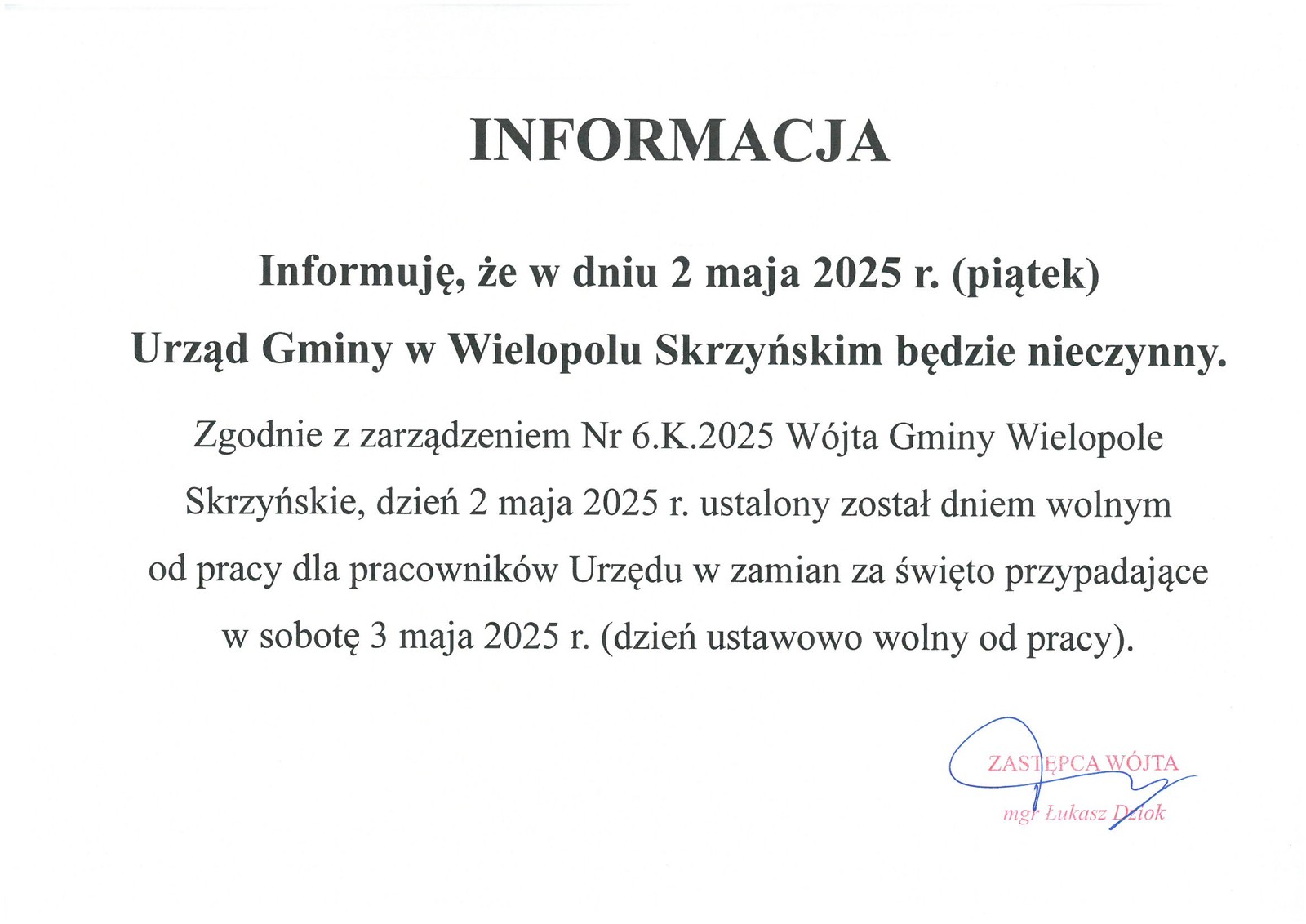 INFORMACJA

Informuję, że w dniu 2 maja 2025 r. (piątek)
Urząd Gminy w Wielopolu Skrzyńskim będzie nieczynny.

Zgodnie z zarządzeniem Nr 6.K.2025 Wójta Gminy Wielopole Skrzyńskie, dzień 2 maja 2025 r. ustalony został dniem wolnym od pracy dla pracowników Urzędu w zamian za święto przypadające w sobotę 3 maja 2025 r. (dzień ustawowo wolny od pracy).

ZASTĘPCA WÓJTA
mgr Łukasz Dziok